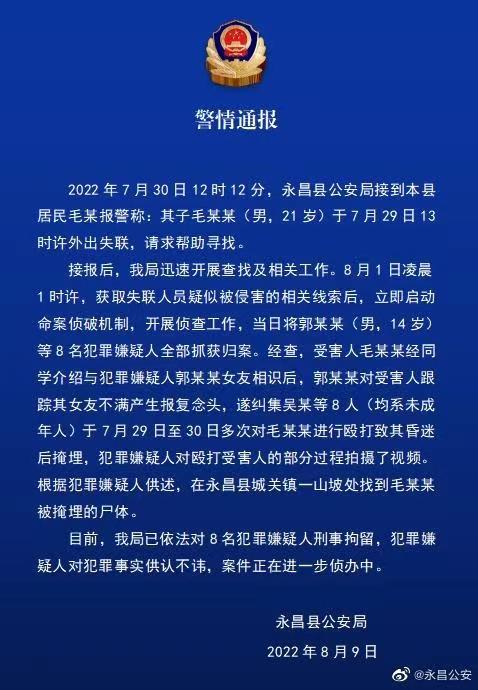 警情通报

2022 年 7 月 30 日 12 时 12 分，永昌县公安局接到本县居民毛某报警称：其子毛某某（男，21 岁）于 7 月 29 日 13 时许外出失联，请求帮助寻找。

接报后，我局迅速开展查找及相关工作。8 月 1 日凌晨 1 时许，获取失联人员疑似被侵害的相关线索后，立即启动命案侦破机制，开展侦查工作，当日将郭某某（男，14 岁）等 8 名犯罪嫌疑人全部抓获归案。经查，受害人毛某某经同学介绍与犯罪嫌疑人郭某某女友相识后，郭某某对受害人跟踪其女友不满产生报复念头，遂纠集吴某等 8 人（均系未成年人）于 7 月 29 日至 30 日多次对毛某某进行殴打致其昏迷后掩埋，犯罪嫌疑人对殴打受害人的部分过程拍摄了视频。根据犯罪嫌疑人供述，在永昌县城关镇一山坡处找到毛某某被掩埋的尸体。

目前，我局已依法对 8 名犯罪嫌疑人刑事拘留，犯罪嫌疑人对犯罪事实供认不讳，案件正在进一步侦办中。

永昌县公安局
2022 年 8 月 9 日

@永昌公安